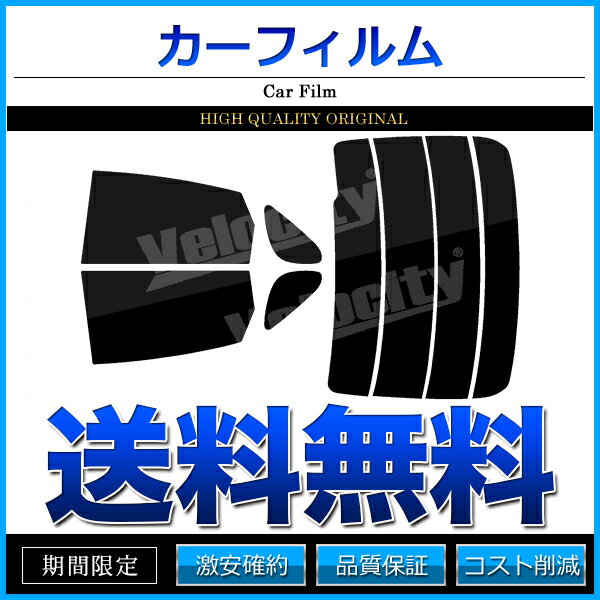 カーフィルム

Car Film

HIGH QUALITY ORIGINAL

Velocity®

Velocity®

送料無料

期間限定

激安確約

品質保証

コスト削減